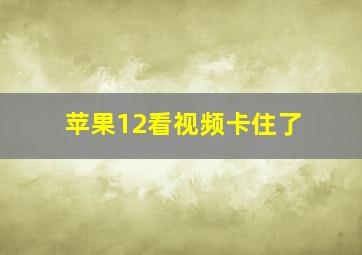 苹果12看视频卡住了